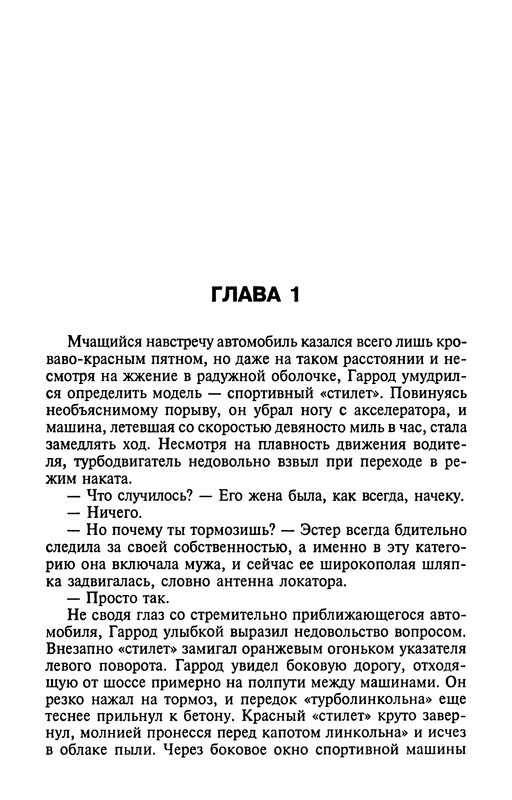 ГЛАВА 1

Мчащийся навстречу автомобиль казался всего лишь кроваво-красным пятном, но даже на таком расстоянии и несмотря на жжение в радужной оболочке, Гаррод умудрился определить модель — спортивный «стилет». Повинуясь необъяснимому порыву, он убрал ногу с акселератора, и машина, летевшая со скоростью девяносто миль в час, стала замедлять ход. Несмотря на плавность движения водителя, турбодвигатель недовольно взвыл при переходе в режим наката.

— Что случилось? — Его жена была, как всегда, начеку.

— Ничего.

— Но почему ты тормозишь? — Эстер всегда бдительно следила за своей собственностью, а именно в эту категорию она включала мужа, и сейчас ее широкополая шляпка задвигалась, словно антенна локатора.

— Просто так.

Не сводя глаз со стремительно приближающегося автомобиля, Гаррод улыбкой выразил недовольство вопросом. Внезапно «стилет» замигал оранжевым огоньком указателя левого поворота. Гаррод увидел боковую дорогу, отходящую от шоссе примерно на полпути между машинами. Он резко нажал на тормоз, и передок «турболинкольна» еще теснее прильнул к бетону. Красный «стилет» круто завернул, молнией пронесся перед капотом линкольна» и исчез в облаке пыли. Через боковое окно спортивной машины